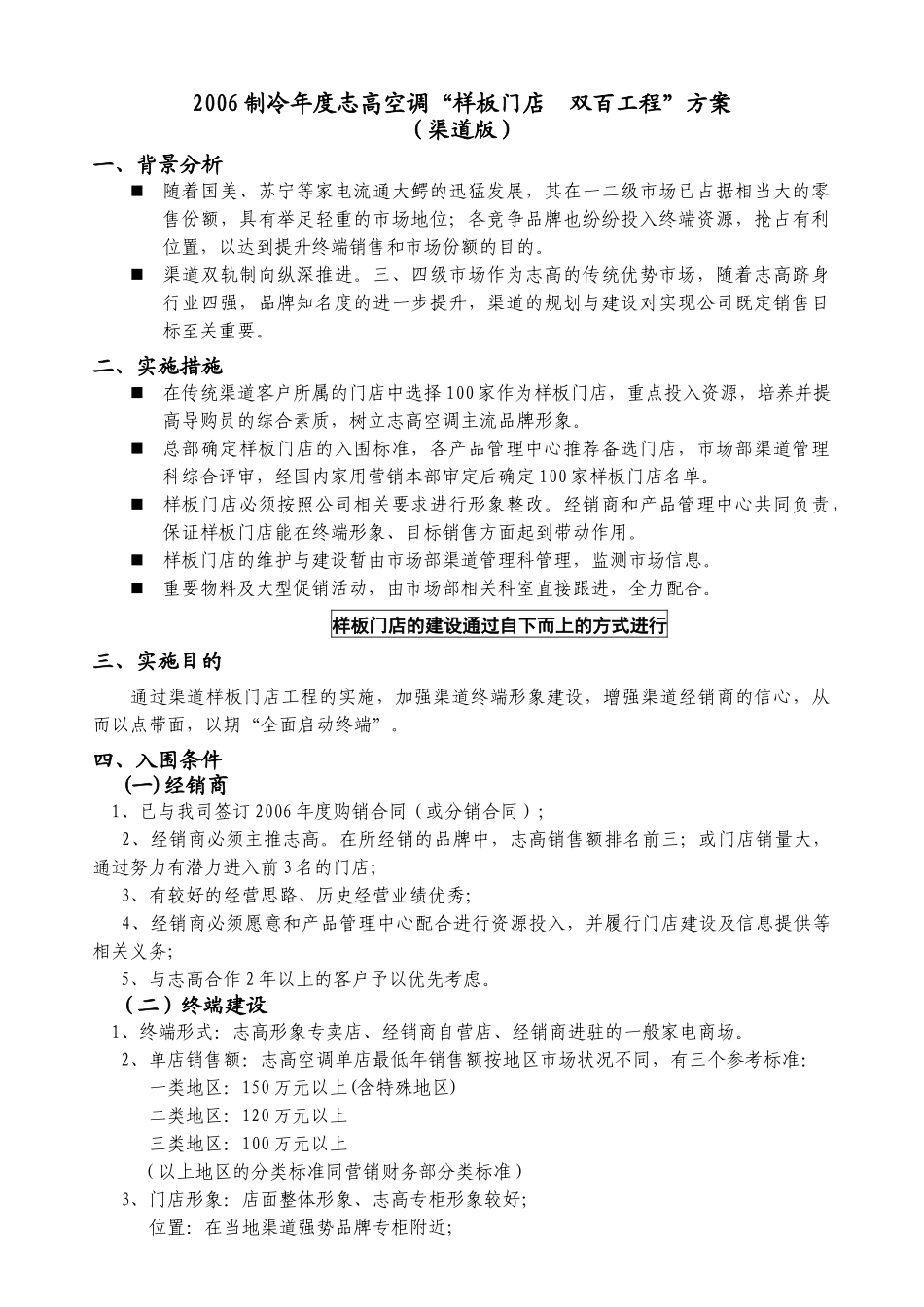 2006制冷年度志高空调“样板门店 双百工程”方案
（渠道版）

一、背景分析

■ 随着国美、苏宁等家电流通大鳄的迅猛发展，其在一二级市场已占据相当大的零售份额，具有举足轻重的市场地位；各竞争品牌也纷纷投入终端资源，抢占有利位置，以达到提升终端销售和市场份额的目的。

■ 渠道双轨制向纵深推进。三、四级市场作为志高的传统优势市场，随着志高跻身行业四强，品牌知名度的进一步提升，渠道的规划与建设对实现公司既定销售目标至关重要。

二、实施措施

■ 在传统渠道客户所属的门店中选择100家作为样板门店，重点投入资源，培养并提高导购员的综合素质，树立志高空调主流品牌形象。

■ 总部确定样板门店的入围标准，各产品管理中心推荐备选门店，市场部渠道管理科综合评审，经国内家用营销本部审定后确定100家样板门店名单。

■ 样板门店必须按照公司相关要求进行形象整改。经销商和产品管理中心共同负责，保证样板门店能在终端形象、目标销售方面起到带动作用。

■ 样板门店的维护与建设暂由市场部渠道管理科管理，监测市场信息。

■ 重要物料及大型促销活动，由市场部相关科室直接跟进，全力配合。

样板门店的建设通过自下而上的方式进行

三、实施目的

通过渠道样板门店工程的实施，加强渠道终端形象建设，增强渠道经销商的信心，从而以点带面，以期“全面启动终端”。

四、入围条件

(一)经销商

1、已与我司签订2006年度购销合同（或分销合同）；

2、经销商必须主推志高。在所经销的品牌中，志高销售额排名前三；或门店销量大，通过努力有潜力进入前3名的门店；

3、有较好的经营思路、历史经营业绩优秀；

4、经销商必须愿意和产品管理中心配合进行资源投入，并履行门店建设及信息提供等相关义务；

5、与志高合作2年以上的客户予以优先考虑。

（二）终端建设

1、终端形式：志高形象专卖店、经销商自营店、经销商进驻的一般家电商场。

2、单店销售额：志高空调单店最低年销售额按地区市场状况不同，有三个参考标准：

一类地区：150万元以上(含特殊地区)

二类地区：120万元以上

三类地区：100万元以上

（以上地区的分类标准同营销财务部分类标准）

3、门店形象：店面整体形象、志高专柜形象较好；

位置：在当地渠道强势品牌专柜附近；